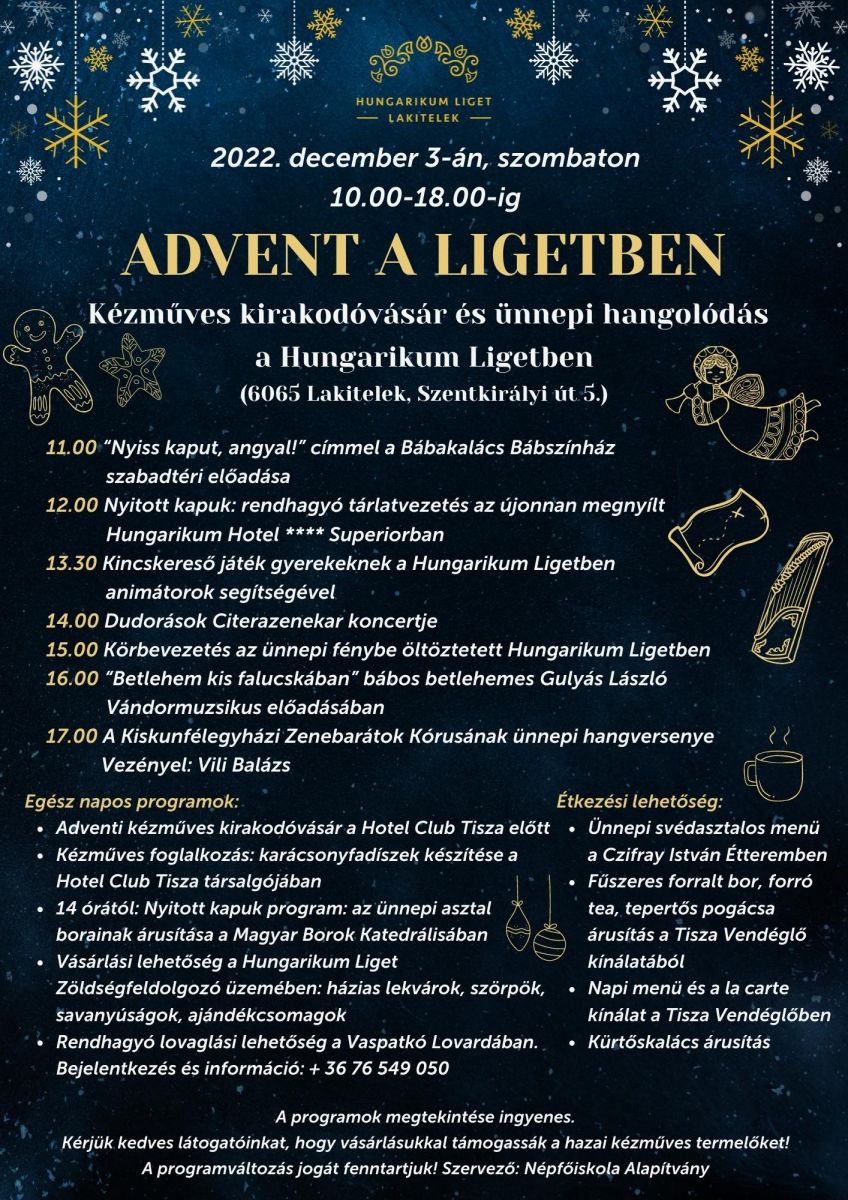 HUNGARIKUM LIGET
LAKITELEK

2022. december 3-án, szombaton
10.00-18.00-ig

ADVENT A LIGETBEN

Kézműves kirakodóvásár és ünnepi hangolódás a Hungarikum Ligetben
(6065 Lakitelek, Szentkirályi út 5.)

11.00 "Nyiss kaput, angyal!" címmel a Bábakalács Bábszínház szabadtéri előadása
12.00 Nyitott kapuk: rendhagyó tárlatvezetés az újonnan megnyílt Hungarikum Hotel **** Superiorban
13.30 Kincskereső játék gyerekeknek a Hungarikum Ligetben animátorok segítségével
14.00 Dudorások Citerazenekar koncertje
15.00 Körbevezetés az ünnepi fénybe öltöztetett Hungarikum Ligetben
16.00 "Betlehem kis falucskában" bábos betlehemes Gulyás László Vándormuzsikus előadásában
17.00 A Kiskunfélegyházi Zenebarátok Kórusának ünnepi hangversenye Vezényel: Vili Balázs

Egész napos programok:
• Adventi kézműves kirakodóvásár a Hotel Club Tisza előtt
• Kézműves foglalkozás: karácsonyfadíszek készítése a Hotel Club Tisza társalgójában
• 14 órától: Nyitott kapuk program: az ünnepi asztal borainak árusítása a Magyar Borok Katedrálisában
• Vásárlási lehetőség a Hungarikum Liget Zöldségfeldolgozó üzemében: házias lekvárok, szörpök, savanyúságok, ajándékcsomagok
• Rendhagyó lovaglási lehetőség a Vaspatkó Lovardában. Bejelentkezés és információ: + 36 76 549 050

Étkezési lehetőség:
• Ünnepi svédasztalos menü a Czifray István Étteremben
• Fűszeres forralt bor, forró tea, tepertős pogácsa árusítás a Tisza Vendéglő kínálatából
• Napi menü és a la carte kínálat a Tisza Vendéglőben
• Kürtőskalács árusítás

A programok megtekintése ingyenes.
Kérjük kedves látogatóinkat, hogy vásárlásukkal támogassák a hazai kézműves termelőket!
A programváltozás jogát fenntartjuk! Szervező: Népfőiskola Alapítvány